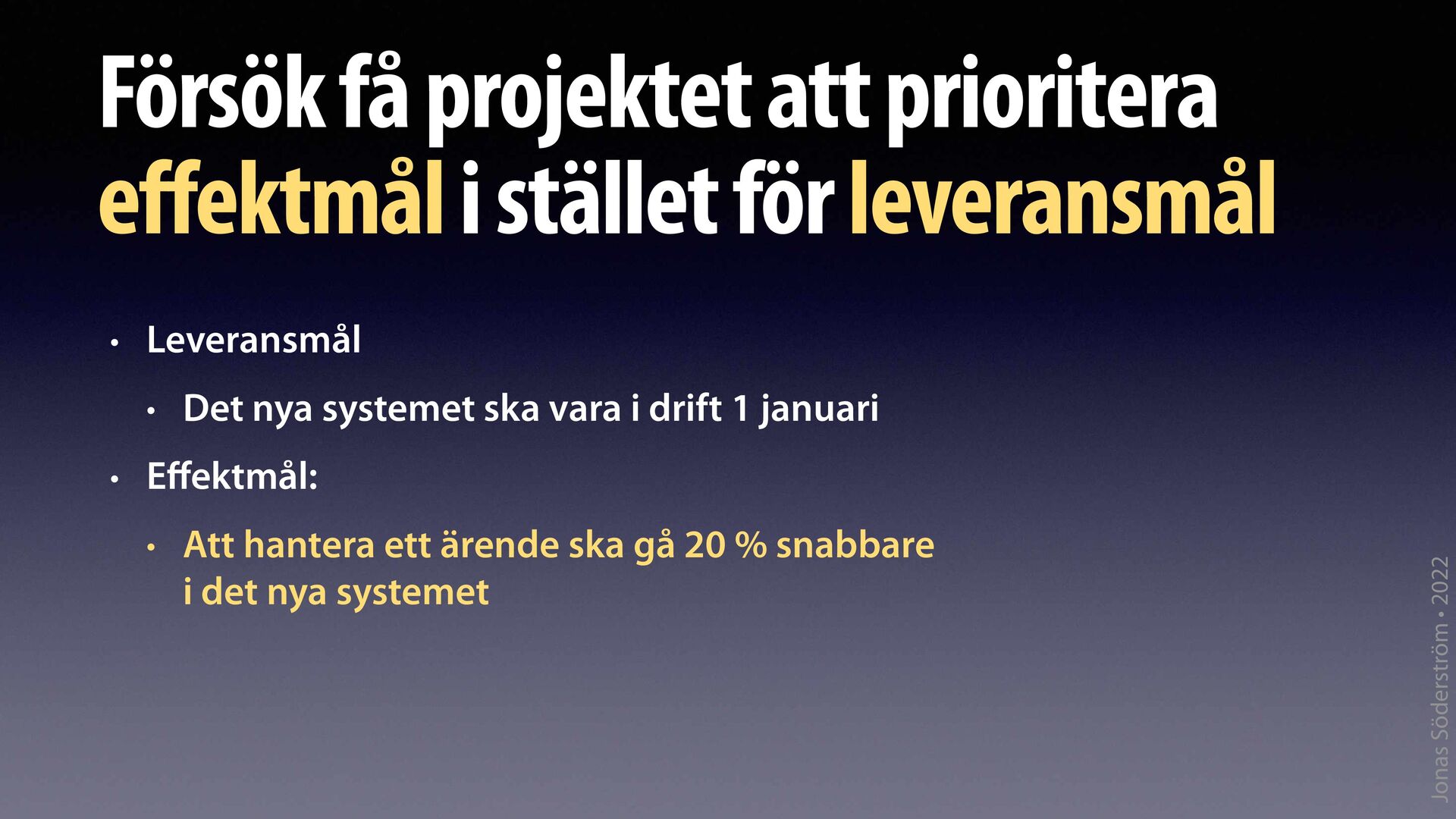 Försök få projektet att prioritera effektmål i stället för leveransmål

• Leveransmål

• Det nya systemet ska vara i drift 1 januari

• Effektmål:

• Att hantera ett ärende ska gå 20 % snabbare i det nya systemet

Jonas Söderström • 2022